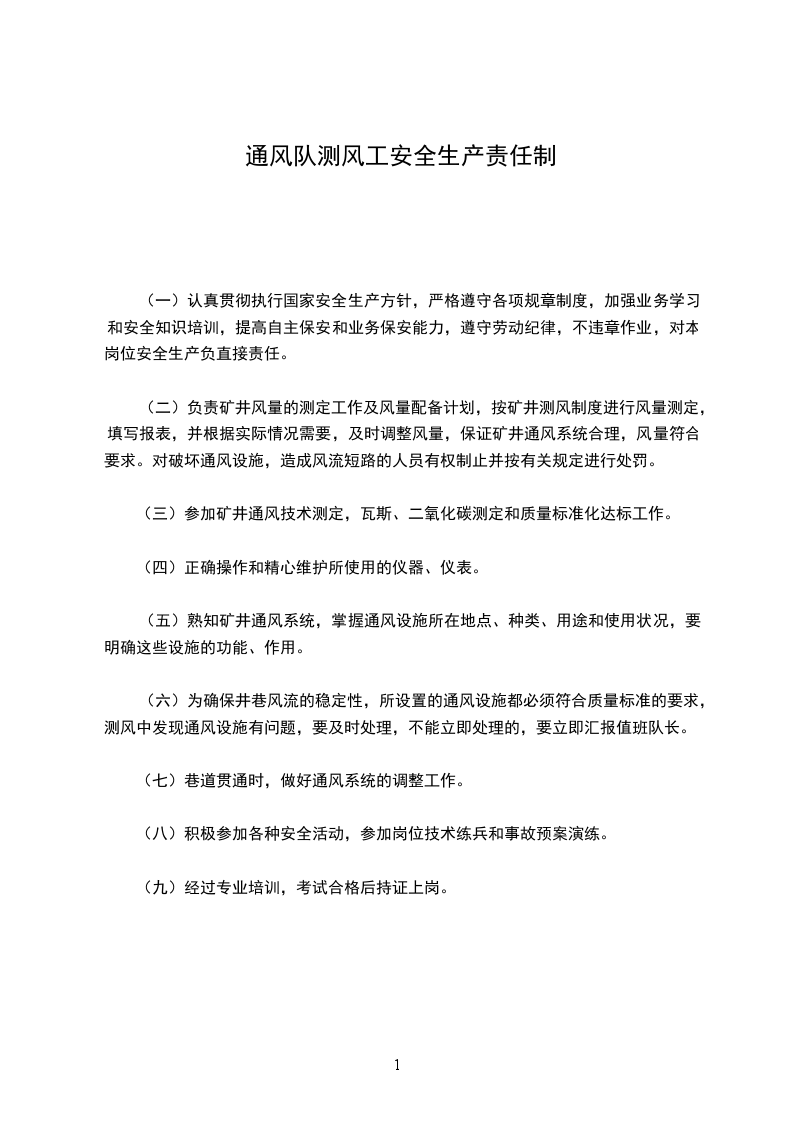 通风队测风工安全生产责任制

（一）认真贯彻执行国家安全生产方针，严格遵守各项规章制度，加强业务学习和安全知识培训，提高自主保安和业务保安能力，遵守劳动纪律，不违章作业，对本岗位安全生产负直接责任。

（二）负责矿井风量的测定工作及风量配备计划，按矿井测风制度进行风量测定，填写报表，并根据实际情况需要，及时调整风量，保证矿井通风系统合理，风量符合要求。对破坏通风设施，造成风流短路的人员有权制止并按有关规定进行处罚。

（三）参加矿井通风技术测定，瓦斯、二氧化碳测定和质量标准化达标工作。

（四）正确操作和精心维护所使用的仪器、仪表。

（五）熟知矿井通风系统，掌握通风设施所在地点、种类、用途和使用状况，要明确这些设施的功能、作用。

（六）为确保井巷风流的稳定性，所设置的通风设施都必须符合质量标准的要求，测风中发现通风设施有问题，要及时处理，不能立即处理的，要立即汇报值班队长。

（七）巷道贯通时，做好通风系统的调整工作。

（八）积极参加各种安全活动，参加岗位技术练兵和事故预案演练。

（九）经过专业培训，考试合格后持证上岗。

1